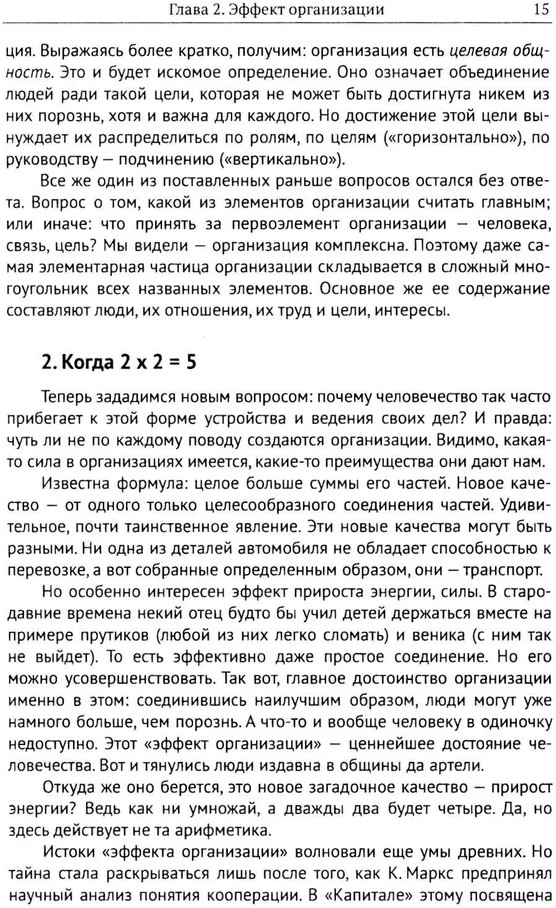 Глава 2. Эффект организации 15

ция. Выражаясь более кратко, получим: организация есть целевая общность. Это и будет искомое определение. Оно означает объединение людей ради такой цели, которая не может быть достигнута никем из них порознь, хотя и важна для каждого. Но достижение этой цели вынуждает их распределиться по ролям, по целям («горизонтально»), по руководству — подчинению («вертикально»).

Все же один из поставленных раньше вопросов остался без ответа. Вопрос о том, какой из элементов организации считать главным; или иначе: что принять за первоэлемент организации — человека, связь, цель? Мы видели — организация комплексна. Поэтому даже самая элементарная частица организации складывается в сложный многоугольник всех названных элементов. Основное же ее содержание составляют люди, их отношения, их труд и цели, интересы.

2. Когда 2 х 2 = 5

Теперь зададимся новым вопросом: почему человечество так часто прибегает к этой форме устройства и ведения своих дел? И правда: чуть ли не по каждому поводу создаются организации. Видимо, какая-то сила в организациях имеется, какие-то преимущества они дают нам.

Известна формула: целое больше суммы его частей. Новое качество — от одного только целесообразного соединения частей. Удивительное, почти таинственное явление. Эти новые качества могут быть разными. Ни одна из деталей автомобиля не обладает способностью к перевозке, а вот собранные определенным образом, они — транспорт.

Но особенно интересен эффект прироста энергии, силы. В стародавние времена некий отец будто бы учил детей держаться вместе на примере прутиков (любой из них легко сломать) и веника (с ним так не выйдет). То есть эффективно даже простое соединение. Но его можно усовершенствовать. Так вот, главное достоинство организации именно в этом: соединившись наилучшим образом, люди могут уже намного больше, чем порознь. А что-то и вообще человеку в одиночку недоступно. Этот «эффект организации» — ценнейшее достояние человечества. Вот и тянулись люди издавна в общины да артели.

Откуда же оно берется, это новое загадочное качество — прирост энергии? Ведь как ни умножай, а дважды два будет четыре. Да, но здесь действует не та арифметика.

Истоки «эффекта организации» волновали еще умы древних. Но тайна стала раскрываться лишь после того, как К. Маркс предпринял научный анализ понятия кооперации. В «Капитале» этому посвящена